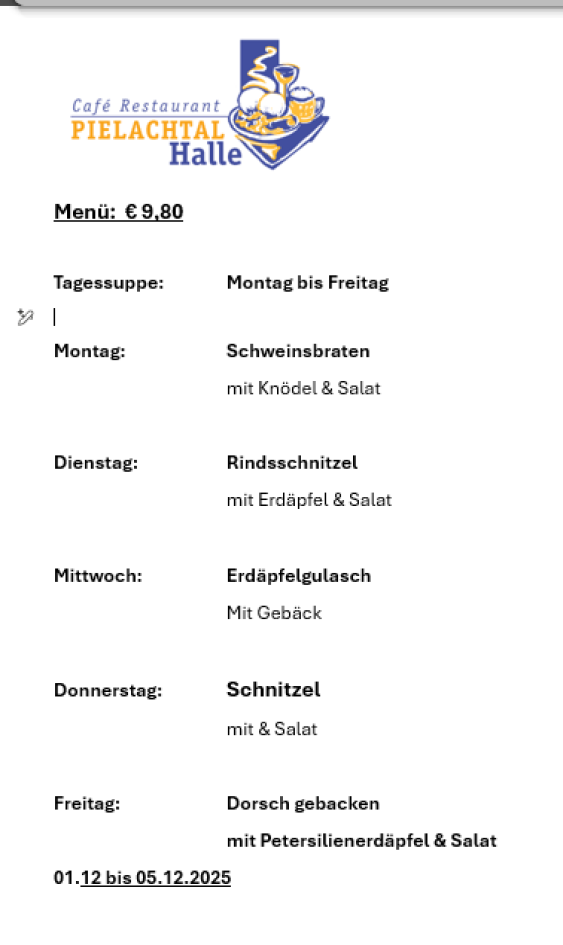 Café Restaurant
PIELACHTAL
Halle

Menü: € 9,80

Tagessuppe: Montag bis Freitag

Montag: Schweinsbraten
mit Knödel & Salat

Dienstag: Rindsschnitzel
mit Erdäpfel & Salat

Mittwoch: Erdäpfelgulasch
Mit Gebäck

Donnerstag: Schnitzel
mit & Salat

Freitag: Dorsch gebacken
mit Petersilienerdäpfel & Salat

01.12 bis 05.12.2025